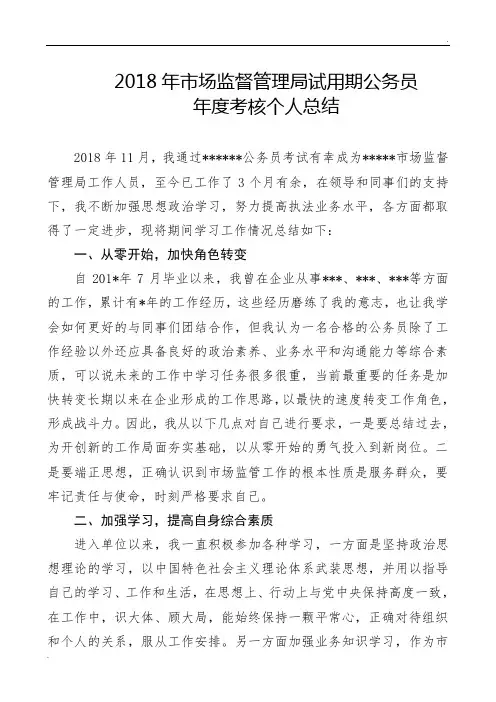 2018 年市场监督管理局试用期公务员
年度考核个人总结

2018 年 11 月，我通过******公务员考试有幸成为*****市场监督管理局工作人员，至今已工作了 3 个月有余，在领导和同事们的支持下，我不断加强思想政治学习，努力提高执法业务水平，各方面都取得了一定进步，现将期间学习工作情况总结如下：

一、从零开始，加快角色转变

自 201*年 7 月毕业以来，我曾在企业从事***、***、***等方面的工作，累计有*年的工作经历，这些经历磨练了我的意志，也让我学会如何更好的与同事们团结合作，但我认为一名合格的公务员除了工作经验以外还应具备良好的政治素养、业务水平和沟通能力等综合素质，可以说未来的工作中学习任务很多很重，当前最重要的任务是加快转变长期以来在企业形成的工作思路，以最快的速度转变工作角色，形成战斗力。因此，我从以下几点对自己进行要求，一是要总结过去，为开创新的工作局面夯实基础，以从零开始的勇气投入到新岗位。二是要端正思想，正确认识到市场监管工作的根本性质是服务群众，要牢记责任与使命，时刻严格要求自己。

二、加强学习，提高自身综合素质

进入单位以来，我一直积极参加各种学习，一方面是坚持政治思想理论的学习，以中国特色社会主义理论体系武装思想，并用以指导自己的学习、工作和生活，在思想上、行动上与党中央保持高度一致，在工作中，识大体、顾大局，能始终保持一颗平常心，正确对待组织和个人的关系，服从工作安排。另一方面加强业务知识学习，作为市